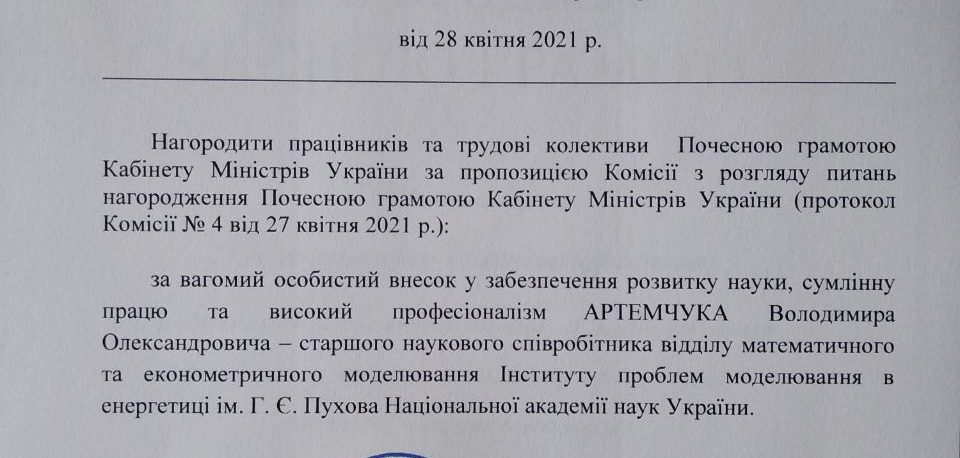 від 28 квітня 2021 р.

Нагородити працівників та трудові колективи Почесною грамотою Кабінету Міністрів України за пропозицією Комісії з розгляду питань нагородження Почесною грамотою Кабінету Міністрів України (протокол Комісії № 4 від 27 квітня 2021 р.):

за вагомий особистий внесок у забезпечення розвитку науки, сумлінну працю та високий професіоналізм АРТЕМЧУКА Володимира Олександровича – старшого наукового співробітника відділу математичного та економетричного моделювання Інституту проблем моделювання в енергетиці ім. Г. Є. Пухова Національної академії наук України.